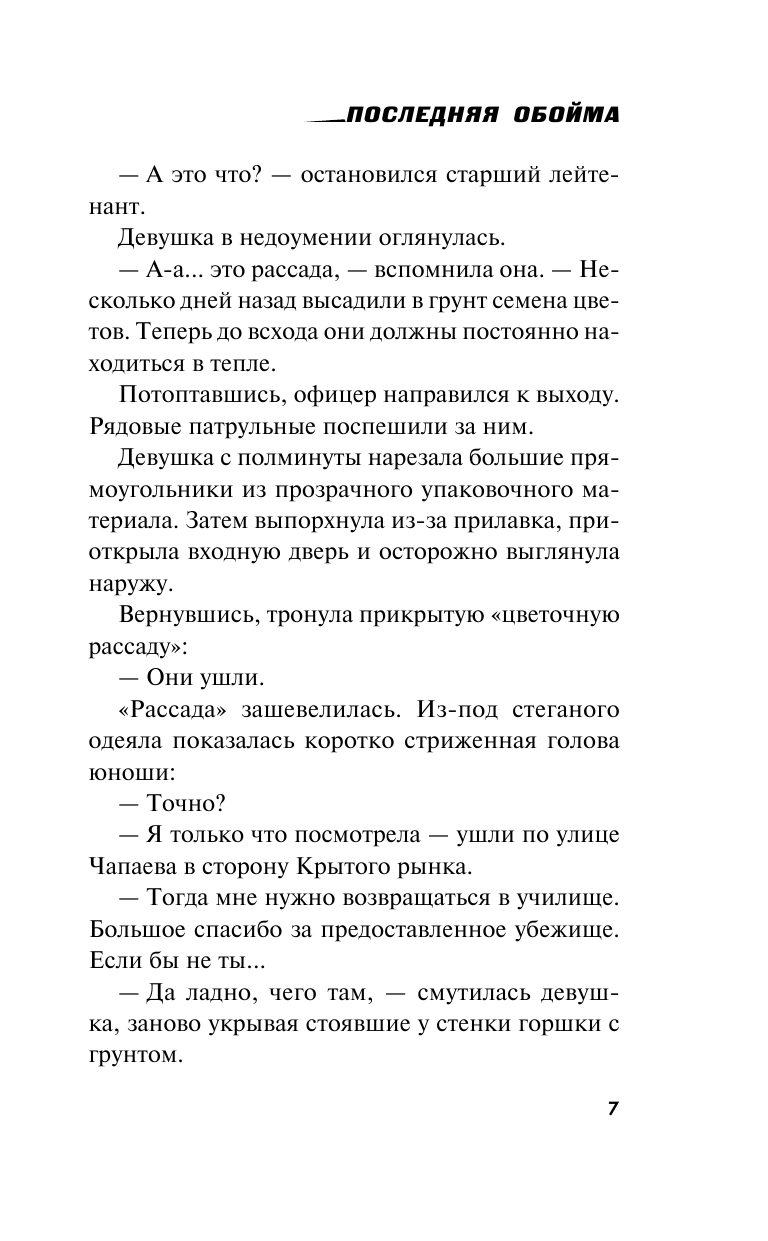 ПОСЛЕДНЯЯ ОБОЙМА

— А это что? — остановился старший лейтенант.

Девушка в недоумении оглянулась.

— А-а... это рассада, — вспомнила она. — Несколько дней назад высадили в грунт семена цветов. Теперь до всхода они должны постоянно находиться в тепле.

Потоптавшись, офицер направился к выходу. Рядовые патрульные поспешили за ним.

Девушка с полминуты нарезала большие прямоугольники из прозрачного упаковочного материала. Затем выпорхнула из-за прилавка, приоткрыла входную дверь и осторожно выглянула наружу.

Вернувшись, тронула прикрытую «цветочную рассаду»:

— Они ушли.

«Рассада» зашевелилась. Из-под стеганого одеяла показалась коротко стриженная голова юноши:

— Точно?

— Я только что посмотрела — ушли по улице Чапаева в сторону Крытого рынка.

— Тогда мне нужно возвращаться в училище. Большое спасибо за предоставленное убежище. Если бы не ты...

— Да ладно, чего там, — смутилась девушка, заново укрывая стоявшие у стенки горшки с грунтом.

7